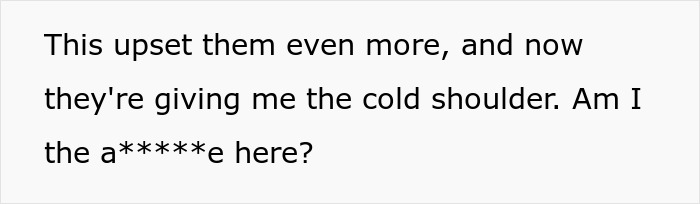 This upset them even more, and now they're giving me the cold shoulder. Am I the a*****e here?